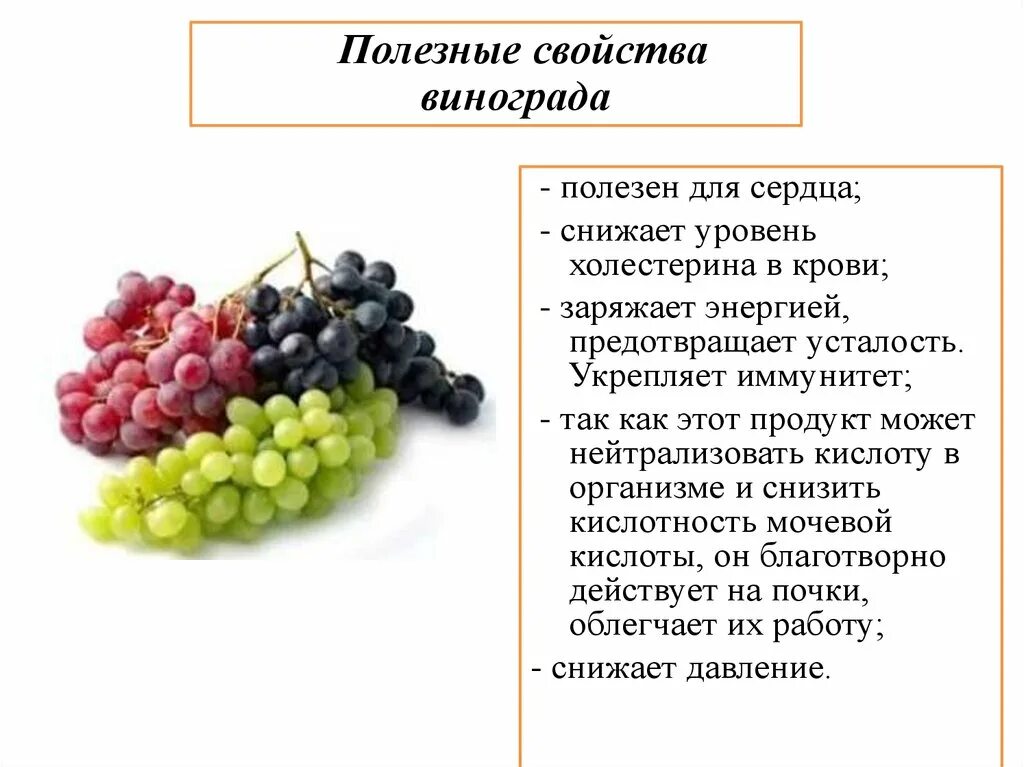 Полезные свойства винограда

- полезен для сердца;

- снижает уровень холестерина в крови;

- заряжает энергией, предотвращает усталость. Укрепляет иммунитет;

- так как этот продукт может нейтрализовать кислоту в организме и снизить кислотность мочевой кислоты, он благотворно действует на почки, облегчает их работу;

- снижает давление.